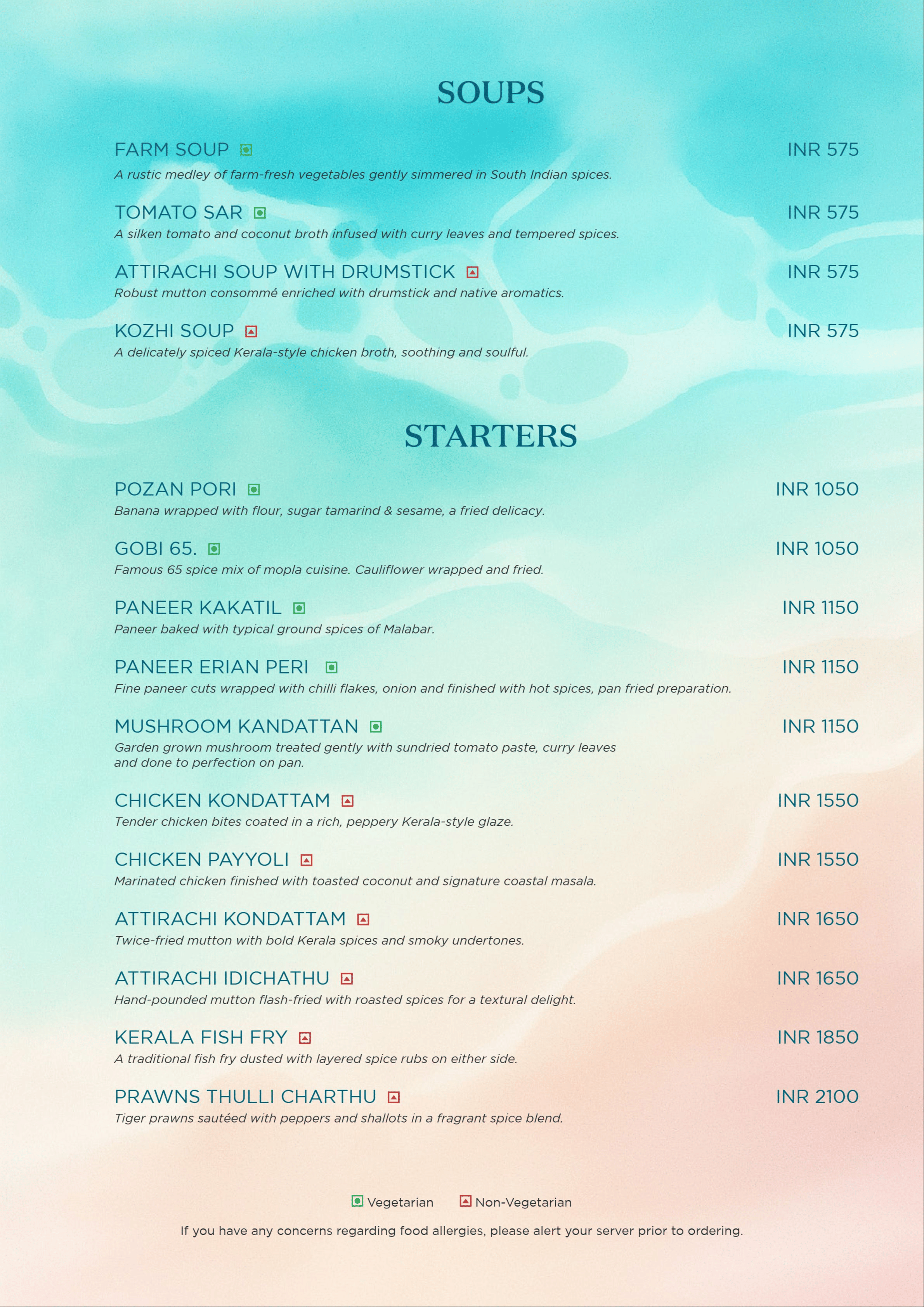 SOUPS

FARM SOUP INR 575
A rustic medley of farm-fresh vegetables gently simmered in South Indian spices.

TOMATO SAR INR 575
A silken tomato and coconut broth infused with curry leaves and tempered spices.

ATTIRACHI SOUP WITH DRUMSTICK INR 575
Robust mutton consommé enriched with drumstick and native aromatics.

KOZHI SOUP INR 575
A delicately spiced Kerala-style chicken broth, soothing and soulful.

STARTERS

POZAN PORI INR 1050
Banana wrapped with flour, sugar tamarind & sesame, a fried delicacy.

GOBI 65. INR 1050
Famous 65 spice mix of mopla cuisine. Cauliflower wrapped and fried.

PANEER KAKATIL INR 1150
Paneer baked with typical ground spices of Malabar.

PANEER ERIAN PERI INR 1150
Fine paneer cuts wrapped with chilli flakes, onion and finished with hot spices, pan fried preparation.

MUSHROOM KANDATTAN INR 1150
Garden grown mushroom treated gently with sundried tomato paste, curry leaves and done to perfection on pan.

CHICKEN KONDATTAM INR 1550
Tender chicken bites coated in a rich, peppery Kerala-style glaze.

CHICKEN PAYYOLI INR 1550
Marinated chicken finished with toasted coconut and signature coastal masala.

ATTIRACHI KONDATTAM INR 1650
Twice-fried mutton with bold Kerala spices and smoky undertones.

ATTIRACHI IDICHATHU INR 1650
Hand-pounded mutton flash-fried with roasted spices for a textural delight.

KERALA FISH FRY INR 1850
A traditional fish fry dusted with layered spice rubs on either side.

PRAWNS THULLI CHARTHU INR 2100
Tiger prawns sautéed with peppers and shallots in a fragrant spice blend.

Vegetarian Non-Vegetarian

If you have any concerns regarding food allergies, please alert your server prior to ordering.